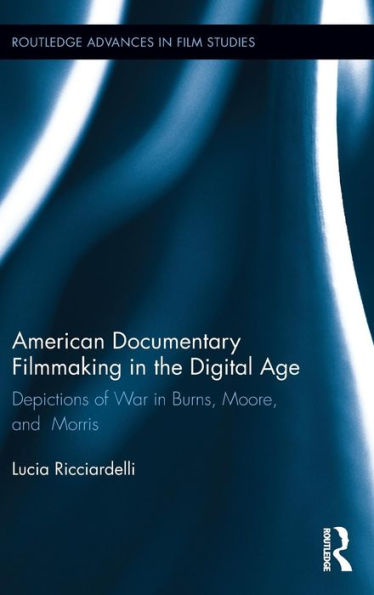 ROUTLEDGE ADVANCES IN FILM STUDIES

American Documentary Filmmaking in the Digital Age

Depictions of War in Burns, Moore, and Morris

Lucia Ricciardelli

ROUTLEDGE